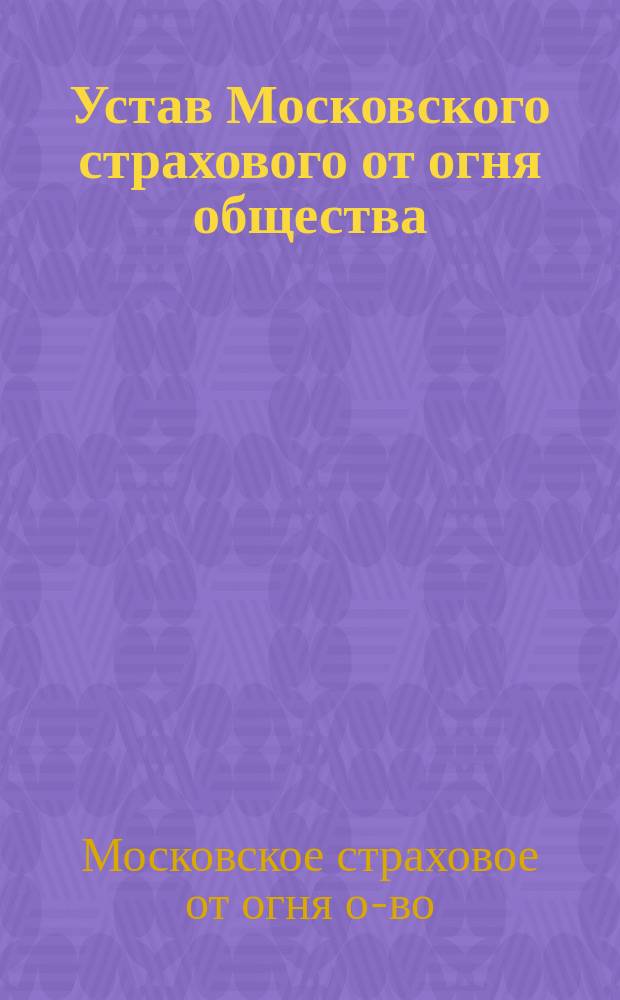 Устав Московского страхового от огня общества

Московское страховое от огня о-во